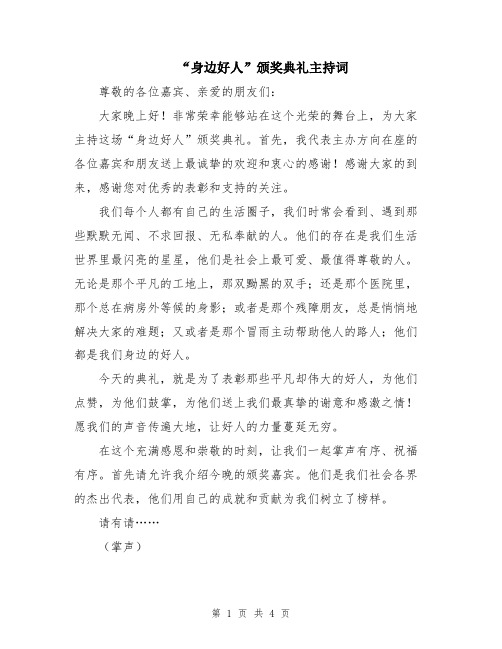 “身边好人”颁奖典礼主持词

尊敬的各位嘉宾、亲爱的朋友们：

大家晚上好！非常荣幸能够站在这个光荣的舞台上，为大家主持这场“身边好人”颁奖典礼。首先，我代表主办方向在座的各位嘉宾和朋友送上最诚挚的欢迎和衷心的感谢！感谢大家的到来，感谢您对优秀的表彰和支持的关注。

我们每个人都有自己的生活圈子，我们时常会看到、遇到那些默默无闻、不求回报、无私奉献的人。他们的存在是我们生活世界里最闪亮的星星，他们是社会上最可爱、最值得尊敬的人。无论是那个平凡的工地上，那双黝黑的双手；还是那个医院里，那个总在病房外等候的身影；或者是那个残障朋友，总是悄悄地解决大家的难题；又或者是那个冒雨主动帮助他人的路人；他们都是我们身边的好人。

今天的典礼，就是为了表彰那些平凡却伟大的好人，为他们点赞，为他们鼓掌，为他们送上我们最真挚的谢意和感激之情！愿我们的声音传遍大地，让好人的力量蔓延无穷。

在这个充满感恩和崇敬的时刻，让我们一起掌声有序、祝福有序。首先请允许我介绍今晚的颁奖嘉宾。他们是我们社会各界的杰出代表，他们用自己的成就和贡献为我们树立了榜样。

请有请……

（掌声）

第 1 页 共 4 页